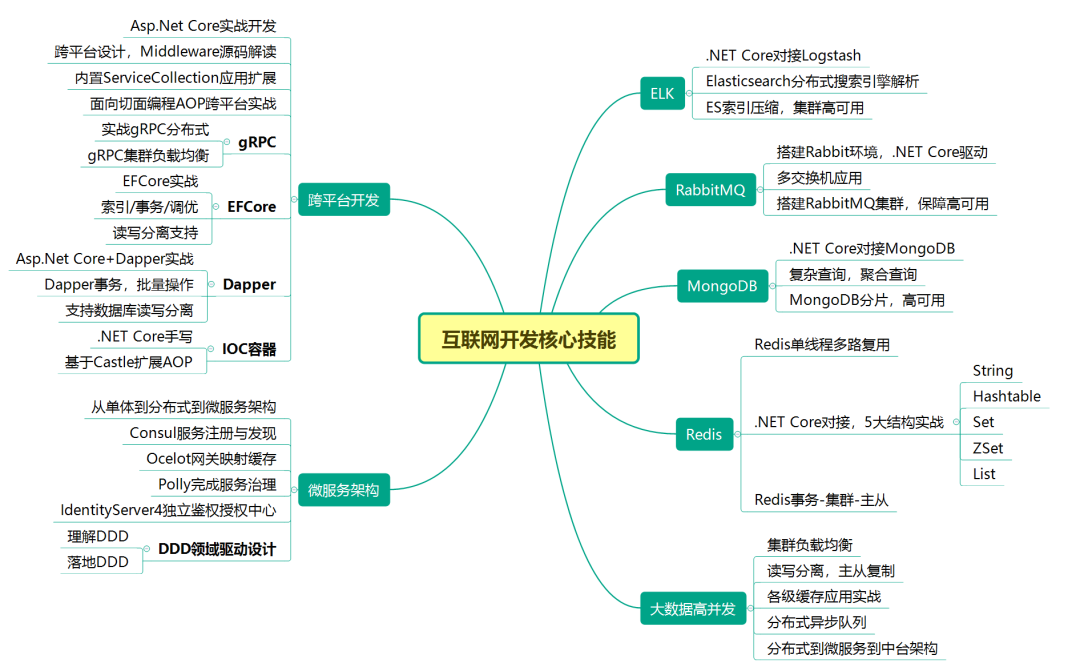 互联网开发核心技能

跨平台开发
Asp.Net Core实战开发
跨平台设计，Middleware源码解读
内置ServiceCollection应用扩展
面向切面编程AOP跨平台实战
gRPC
实战gRPC分布式
gRPC集群负载均衡
EFCore
EFCore实战
索引/事务/调优
读写分离支持
Dapper
Asp.Net Core+Dapper实战
Dapper事务，批量操作
支持数据库读写分离
IOC容器
.NET Core手写
基于Castle扩展AOP

微服务架构
从单体到分布式到微服务架构
Consul服务注册与发现
Ocelot网关映射缓存
Polly完成服务治理
IdentityServer4独立鉴权授权中心
DDD领域驱动设计
理解DDD
落地DDD

ELK
.NET Core对接Logstash
Elasticsearch分布式搜索引擎解析
ES索引压缩，集群高可用

RabbitMQ
搭建Rabbit环境，.NET Core驱动
多交换机应用
搭建RabbitMQ集群，保障高可用

MongoDB
.NET Core对接MongoDB
复杂查询，聚合查询
MongoDB分片，高可用

Redis
Redis单线程多路复用
.NET Core对接，5大结构实战
String
Hashtable
Set
ZSet
List
Redis事务-集群-主从

大数据高并发
集群负载均衡
读写分离，主从复制
各级缓存应用实战
分布式异步队列
分布式到微服务到中台架构